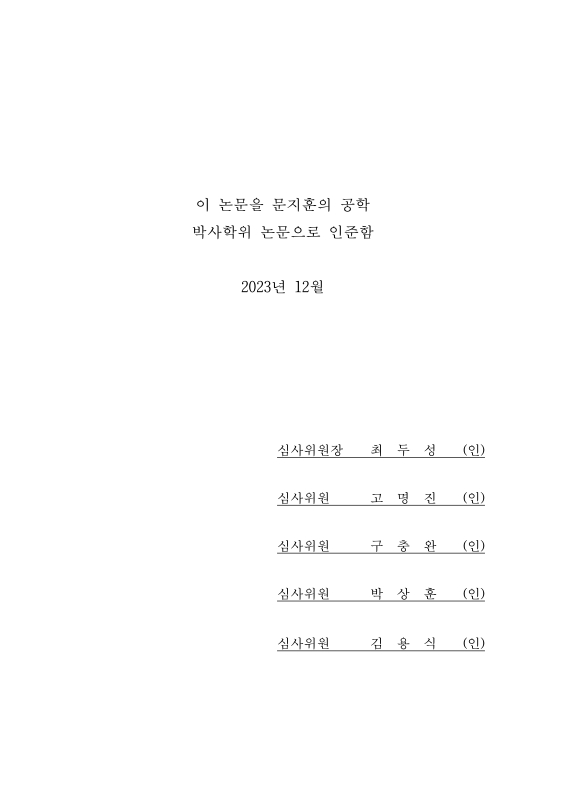 이 논문을 문지훈의 공학
박사학위 논문으로 인준함

2023년 12월

심사위원장 최 두 성 (인)

심사위원 고 명 진 (인)

심사위원 구 충 완 (인)

심사위원 박 상 훈 (인)

심사위원 김 용 식 (인)